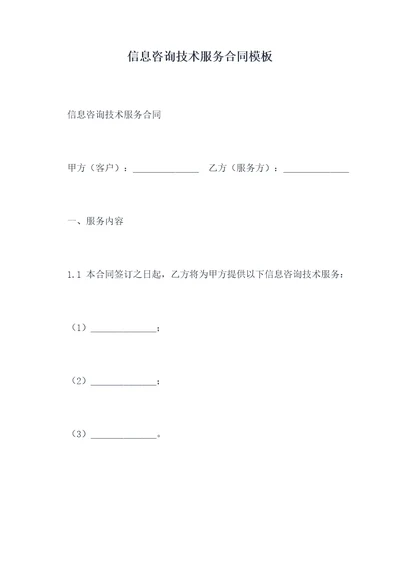 信息咨询技术服务合同模板

信息咨询技术服务合同

甲方（客户）：______________　乙方（服务方）：______________

一、服务内容

1.1 本合同签订之日起，乙方将为甲方提供以下信息咨询技术服务：

（1）______________；

（2）______________；

（3）______________。